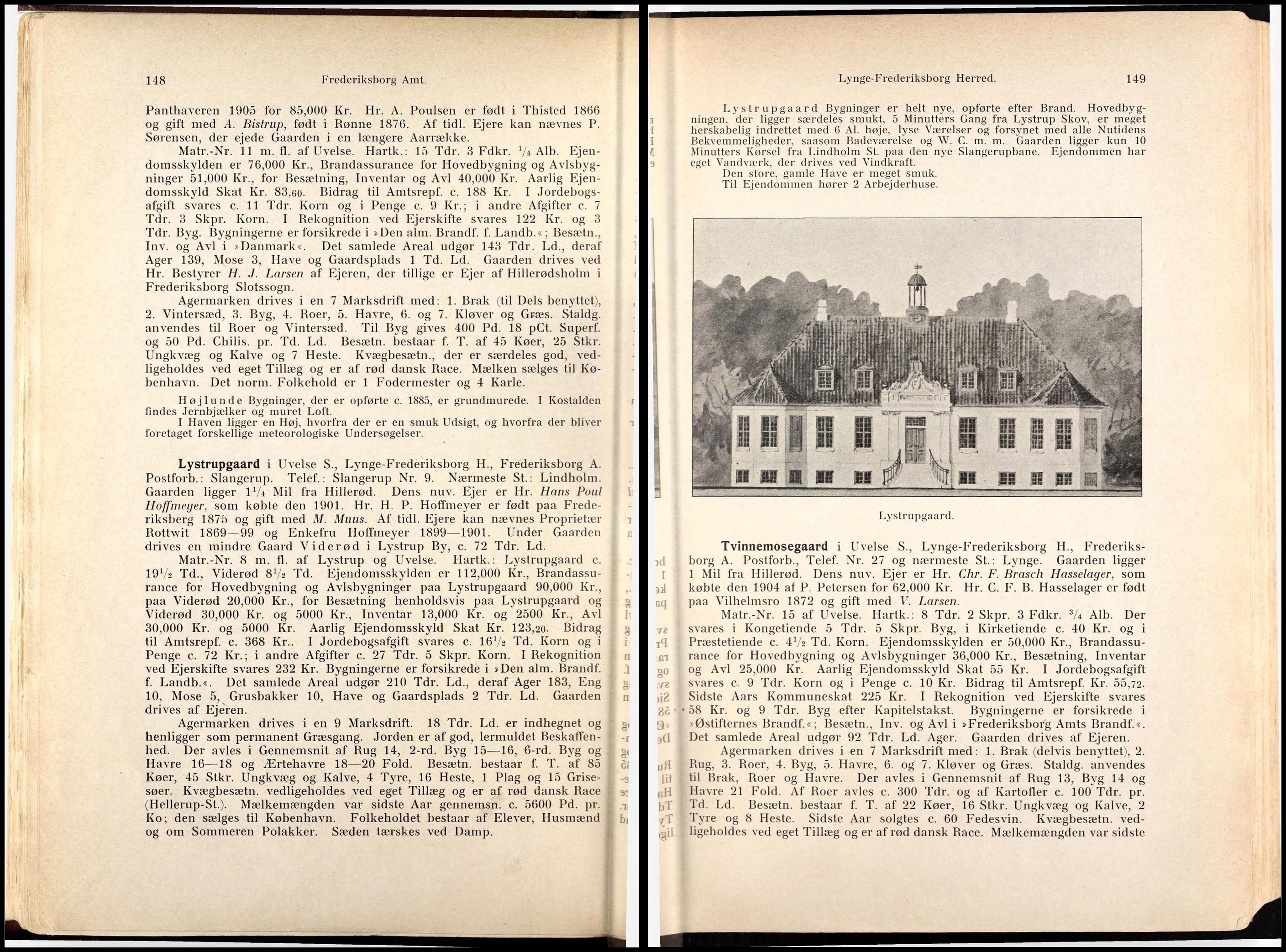 148 Frederiksborg Amt.

Panthaveren 1905 for 85,000 Kr. Hr. A. Poulsen er født i Thisted 1866 og gift med A. Bistrup, født i Rønne 1876. Af tidl. Ejere kan nævnes P. Sørensen, der ejede Gaarden i en længere Aarrække.

Matr.-Nr. 11 m. fl. af Uvelse. Hartk.: 15 Tdr. 3 Fdkr. $\frac{1}{4}$ Alb. Ejendomsskylden er 76,000 Kr., Brandassurance for Hovedbygning og Avlsbygninger 51,000 Kr., for Besætning, Inventar og Avl 40,000 Kr. Aarlig Ejendomsskyld Skat Kr. 83,60. Bidrag til Amtsrepf. c. 188 Kr. I Jordebogsafgift svares c. 11 Tdr. Korn og i Penge c. 9 Kr.; i andre Afgifter c. 7 Tdr. 3 Skpr. Korn. I Rekognition ved Ejerskifte svares 122 Kr. og 3 Tdr. Byg. Bygningerne er forsikrede i »Den alm. Brandf. f. Landb.«; Besætn., Inv. og Avl i »Danmark«. Det samlede Areal udgør 143 Tdr. Ld., deraf Ager 139, Mose 3, Have og Gaardsplads 1 Td. Ld. Gaarden drives ved Hr. Bestyrer H. J. Larsen af Ejeren, der tillige er Ejer af Hillerødsholm i Frederiksborg Slotssogn.

Agermarken drives i en 7 Marksdrift med: 1. Brak (til Dels benyttet), 2. Vintersæd, 3. Byg, 4. Roer, 5. Havre, 6. og 7. Kløver og Græs. Staldg. anvendes til Roer og Vintersæd. Til Byg gives 400 Pd. 18 pCt. Superf. og 50 Pd. Chilis. pr. Td. Ld. Besætn. bestaar f. T. af 45 Køer, 25 Stkr. Ungkvæg og Kalve og 7 Heste. Kvægbesætn., der er særdeles god, vedligeholdes ved eget Tillæg og er af rød dansk Race. Mælken sælges til København. Det norm. Folkehold er 1 Fodermester og 4 Karle.

Højlunde Bygninger, der er opførte c. 1885, er grundmurede. I Kostalden findes Jernbjælker og muret Loft.

I Haven ligger en Høj, hvorfra der er en smuk Udsigt, og hvorfra der bliver foretaget forskellige meteorologiske Undersøgelser.

Lystrupgaard i Uvelse S., Lynge-Frederiksborg H., Frederiksborg A. Postforb.: Slangerup. Telef.: Slangerup Nr. 9. Nærmeste St.: Lindholm. Gaarden ligger $1\frac{1}{4}$ Mil fra Hillerød. Dens nuv. Ejer er Hr. Hans Poul Hoffmeyer, som købte den 1901. Hr. H. P. Hoffmeyer er født paa Frederiksberg 1875 og gift med M. Muus. Af tidl. Ejere kan nævnes Proprietær Rottwit 1869—99 og Enkefru Hoffmeyer 1899—1901. Under Gaarden drives en mindre Gaard Viderød i Lystrup By, c. 72 Tdr. Ld.

Matr.-Nr. 8 m. fl. af Lystrup og Uvelse. Hartk.: Lystrupgaard c. $19\frac{1}{2}$ Td., Viderød $8\frac{1}{2}$ Td. Ejendomsskylden er 112,000 Kr., Brandassurance for Hovedbygning og Avlsbygninger paa Lystrupgaard 90,000 Kr., paa Viderød 20,000 Kr., for Besætning henholdsvis paa Lystrupgaard og Viderød 30,000 Kr. og 5000 Kr., Inventar 13,000 Kr. og 2500 Kr., Avl 30,000 Kr. og 5000 Kr. Aarlig Ejendomsskyld Skat Kr. 123,20. Bidrag til Amtsrepf. c. 368 Kr.. I Jordebogsafgift svares c. $16\frac{1}{2}$ Td. Korn og i Penge c. 72 Kr.; i andre Afgifter c. 27 Tdr. 5 Skpr. Korn. I Rekognition ved Ejerskifte svares 232 Kr. Bygningerne er forsikrede i »Den alm. Brandf. f. Landb.«. Det samlede Areal udgør 210 Tdr. Ld., deraf Ager 183, Eng 10, Mose 5, Grusbakker 10, Have og Gaardsplads 2 Tdr. Ld. Gaarden drives af Ejeren.

Agermarken drives i en 9 Marksdrift. 18 Tdr. Ld. er indhegnet og henligger som permanent Græsgang. Jorden er af god, lermuldet Beskaffenhed. Der avles i Gennemsnit af Rug 14, 2-rd. Byg 15—16, 6-rd. Byg og Havre 16—18 og Ærtehavre 18—20 Fold. Besætn. bestaar f. T. af 85 Køer, 45 Stkr. Ungkvæg og Kalve, 4 Tyre, 16 Heste, 1 Plag og 15 Grisesøer. Kvægbesætn. vedligeholdes ved eget Tillæg og er af rød dansk Race (Hellerup-St.). Mælkemængden var sidste Aar gennemsn. c. 5600 Pd. pr. Ko; den sælges til København. Folkeholdet bestaar af Elever, Husmænd og om Sommeren Polakker. Sæden tærskes ved Damp.

Lynge-Frederiksborg Herred. 149

Lystrupgaard Bygninger er helt nye, opførte efter Brand. Hovedbygningen, der ligger særdeles smukt, 5 Minutters Gang fra Lystrup Skov, er meget herskabelig indrettet med 6 Al. høje, lyse Værelser og forsynet med alle Nutidens Bekvemmeligheder, saasom Badeværelse og W. C. m. m. Gaarden ligger kun 10 Minutters Kørsel fra Lindholm St. paa den nye Slangerupbane. Ejendommen har eget Vandværk, der drives ved Vindkraft.

Den store, gamle Have er meget smuk.

Til Ejendommen hører 2 Arbejderhuse.

Lystrupgaard.

Tvinnemosegaard i Uvelse S., Lynge-Frederiksborg H., Frederiksborg A. Postforb., Telef. Nr. 27 og nærmeste St.: Lynge. Gaarden ligger 1 Mil fra Hillerød. Dens nuv. Ejer er Hr. Chr. F. Brasch Hasselager, som købte den 1904 af P. Petersen for 62,000 Kr. Hr. C. F. B. Hasselager er født paa Vilhelmsro 1872 og gift med V. Larsen.

Matr.-Nr. 15 af Uvelse. Hartk.: 8 Tdr. 2 Skpr. 3 Fdkr. $\frac{3}{4}$ Alb. Der svares i Kongetiende 5 Tdr. 5 Skpr. Byg, i Kirketiende c. 40 Kr. og i Præstetiende c. $4\frac{1}{2}$ Td. Korn. Ejendomsskylden er 50,000 Kr., Brandassurance for Hovedbygning og Avlsbygninger 36,000 Kr., Besætning, Inventar og Avl 25,000 Kr. Aarlig Ejendomsskyld Skat 55 Kr. I Jordebogsafgift svares c. 9 Tdr. Korn og i Penge c. 10 Kr. Bidrag til Amtsrepf. Kr. 55,72. Sidste Aars Kommuneskat 225 Kr. I Rekognition ved Ejerskifte svares 58 Kr. og 9 Tdr. Byg efter Kapitelstakst. Bygningerne er forsikrede i »Østifternes Brandf.«; Besætn., Inv. og Avl i »Frederiksborg Amts Brandf.«. Det samlede Areal udgør 92 Tdr. Ld. Ager. Gaarden drives af Ejeren.

Agermarken drives i en 7 Marksdrift med: 1. Brak (delvis benyttet), 2. Rug, 3. Roer, 4. Byg, 5. Havre, 6. og 7. Kløver og Græs. Staldg. anvendes til Brak, Roer og Havre. Der avles i Gennemsnit af Rug 13, Byg 14 og Havre 21 Fold. Af Roer avles c. 300 Tdr. og af Kartofler c. 100 Tdr. pr. Td. Ld. Besætn. bestaar f. T. af 22 Køer, 16 Stkr. Ungkvæg og Kalve, 2 Tyre og 8 Heste. Sidste Aar solgtes c. 60 Fedesvin. Kvægbesætn. vedligeholdes ved eget Tillæg og er af rød dansk Race. Mælkemængden var sidste